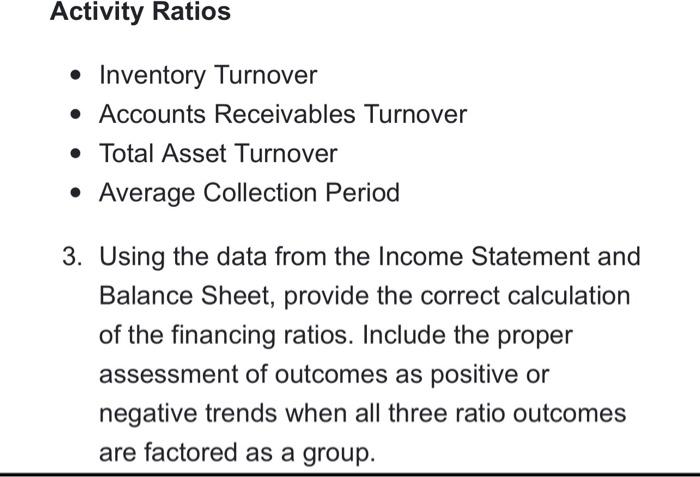 Activity Ratios

- Inventory Turnover
- Accounts Receivables Turnover
- Total Asset Turnover
- Average Collection Period

3. Using the data from the Income Statement and Balance Sheet, provide the correct calculation of the financing ratios. Include the proper assessment of outcomes as positive or negative trends when all three ratio outcomes are factored as a group.